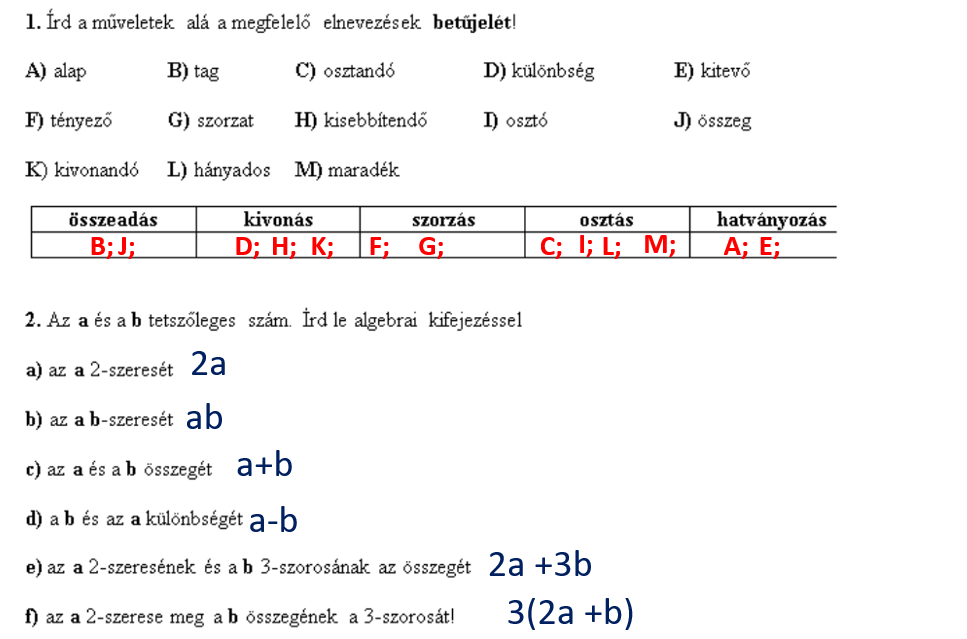 1. Írd a műveletek alá a megfelelő elnevezések betűjelét!

A) alap B) tag C) osztandó D) különbség E) kitevő

F) tényező G) szorzat H) kisebbítendő I) osztó J) összeg

K) kivonandó L) hányados M) maradék

| összeadás | kivonás | szorzás | osztás | hatványozás |
|---|---|---|---|---|
| B; J; | D; H; K; | F; G; | C; I; L; M; | A; E; |

2. Az a és a b tetszőleges szám. Írd le algebrai kifejezéssel

a) az a 2-szeresét 2a

b) az a b-szeresét ab

c) az a és a b összegét a+b

d) a b és az a különbségét a-b

e) az a 2-szeresének és a b 3-szorosának az összegét 2a +3b

f) az a 2-szerese meg a b összegének a 3-szorosát! 3(2a +b)